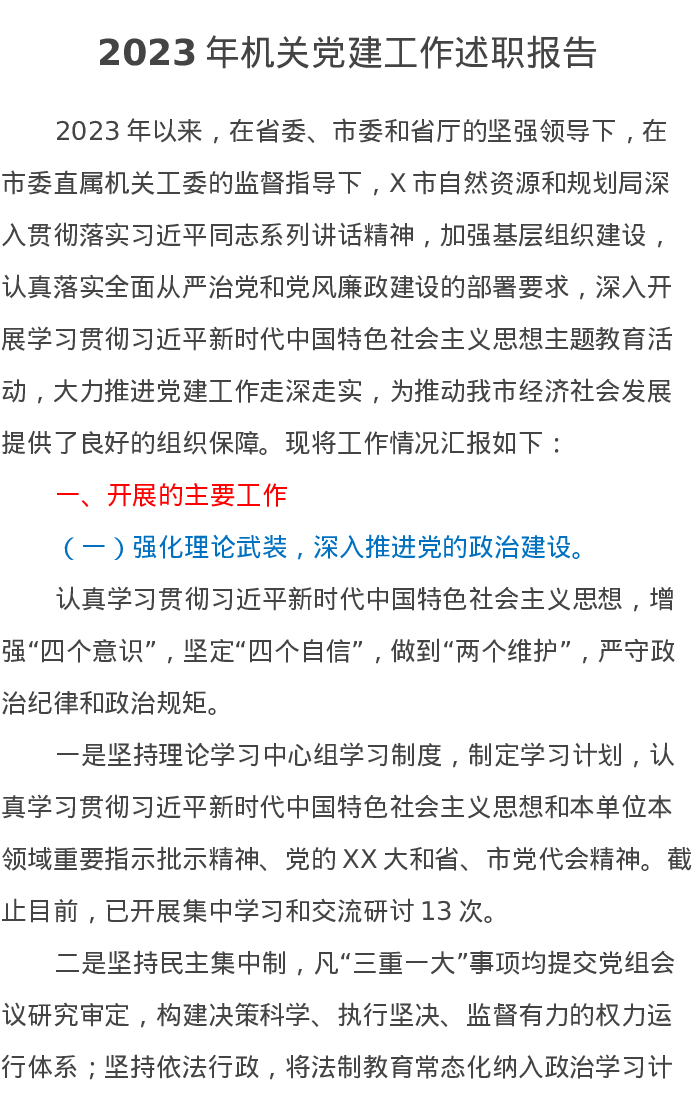 2023年机关党建工作述职报告

2023年以来，在省委、市委和省厅的坚强领导下，在市委直属机关工委的监督指导下，X市自然资源和规划局深入贯彻落实习近平同志系列讲话精神，加强基层组织建设，认真落实全面从严治党和党风廉政建设的部署要求，深入开展学习贯彻习近平新时代中国特色社会主义思想主题教育活动，大力推进党建工作走深走实，为推动我市经济社会发展提供了良好的组织保障。现将工作情况汇报如下：

一、开展的主要工作

（一）强化理论武装，深入推进党的政治建设。

认真学习贯彻习近平新时代中国特色社会主义思想，增强“四个意识”，坚定“四个自信”，做到“两个维护”，严守政治纪律和政治规矩。

一是坚持理论学习中心组学习制度，制定学习计划，认真学习贯彻习近平新时代中国特色社会主义思想和本单位本领域重要指示批示精神、党的XX大和省、市党代会精神。截止目前，已开展集中学习和交流研讨13次。

二是坚持民主集中制，凡“三重一大”事项均提交党组会议研究审定，构建决策科学、执行坚决、监督有力的权力运行体系；坚持依法行政，将法制教育常态化纳入政治学习计